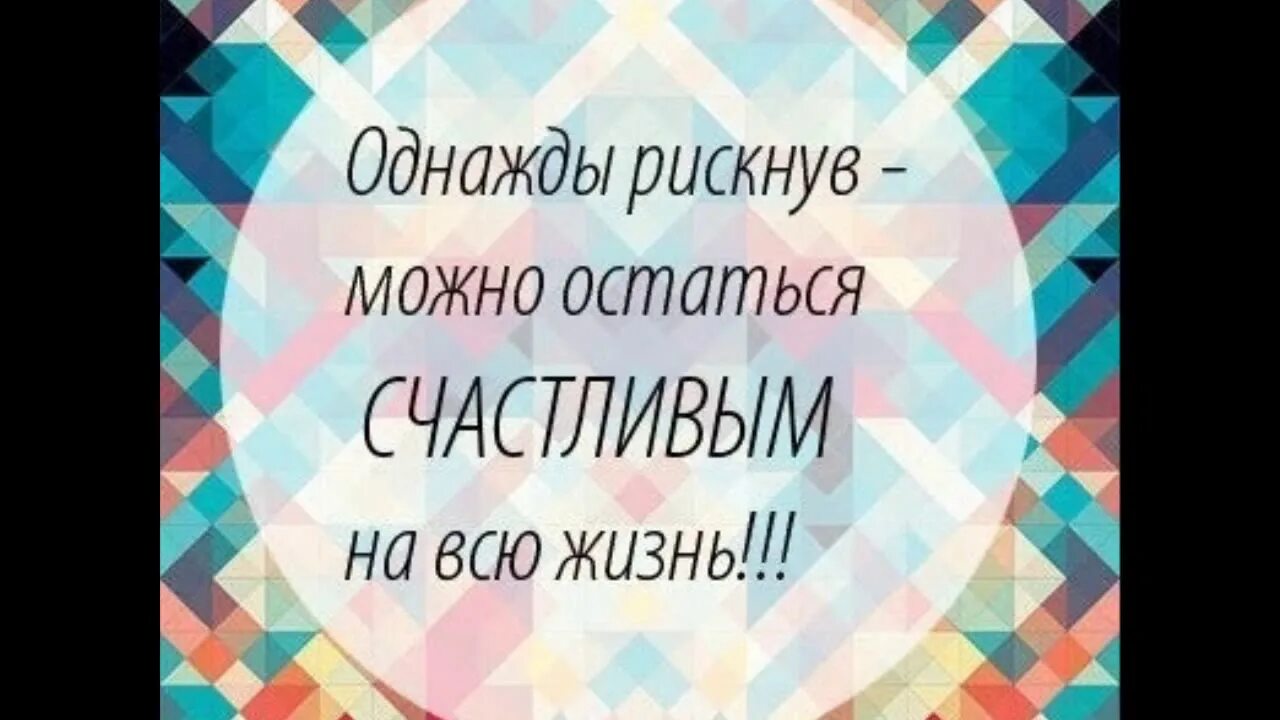 Однажды рискнув – можно остаться СЧАСТЛИВЫМ на всю жизнь!!!